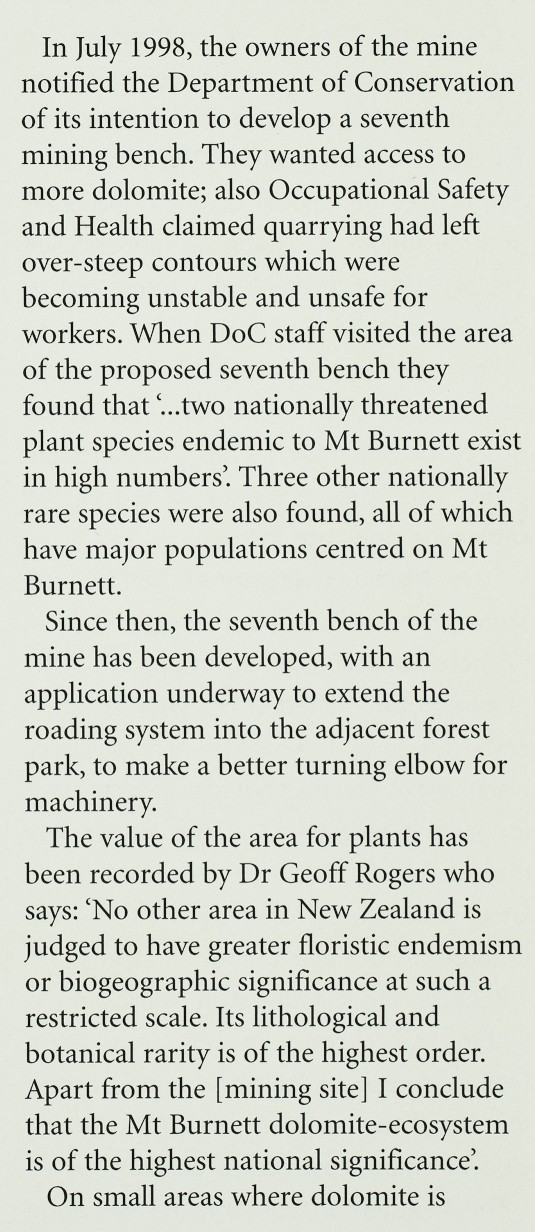 In July 1998, the owners of the mine notified the Department of Conservation of its intention to develop a seventh mining bench. They wanted access to more dolomite; also Occupational Safety and Health claimed quarrying had left over-steep contours which were becoming unstable and unsafe for workers. When DoC staff visited the area of the proposed seventh bench they found that '...two nationally threatened plant species endemic to Mt Burnett exist in high numbers'. Three other nationally rare species were also found, all of which have major populations centred on Mt Burnett.

Since then, the seventh bench of the mine has been developed, with an application underway to extend the roading system into the adjacent forest park, to make a better turning elbow for machinery.

The value of the area for plants has been recorded by Dr Geoff Rogers who says: 'No other area in New Zealand is judged to have greater floristic endemism or biogeographic significance at such a restricted scale. Its lithological and botanical rarity is of the highest order. Apart from the [mining site] I conclude that the Mt Burnett dolomite-ecosystem is of the highest national significance'.

On small areas where dolomite is